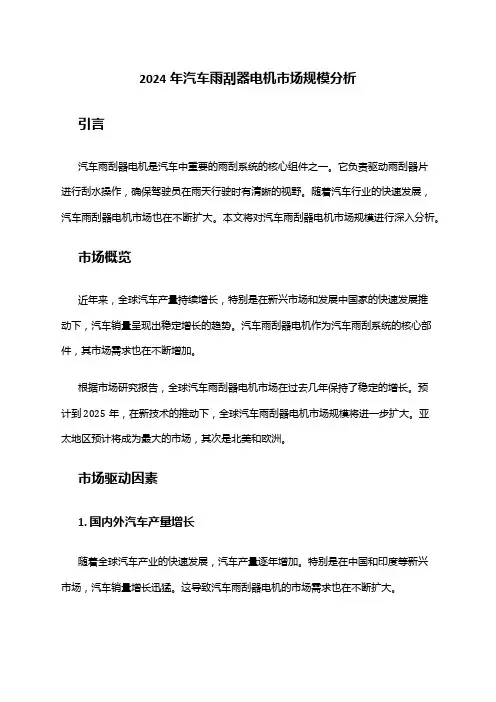 2024 年汽车雨刮器电机市场规模分析

引言

汽车雨刮器电机是汽车中重要的雨刮系统的核心组件之一。它负责驱动雨刮器片进行刮水操作，确保驾驶员在雨天行驶时有清晰的视野。随着汽车行业的快速发展，汽车雨刮器电机市场也在不断扩大。本文将对汽车雨刮器电机市场规模进行深入分析。

市场概览

近年来，全球汽车产量持续增长，特别是在新兴市场和发展中国家的快速发展推动下，汽车销量呈现出稳定增长的趋势。汽车雨刮器电机作为汽车雨刮系统的核心部件，其市场需求也在不断增加。

根据市场研究报告，全球汽车雨刮器电机市场在过去几年保持了稳定的增长。预计到 2025 年，在新技术的推动下，全球汽车雨刮器电机市场规模将进一步扩大。亚太地区预计将成为最大的市场，其次是北美和欧洲。

市场驱动因素

1. 国内外汽车产量增长

随着全球汽车产业的快速发展，汽车产量逐年增加。特别是在中国和印度等新兴市场，汽车销量增长迅猛。这导致汽车雨刮器电机的市场需求也在不断扩大。